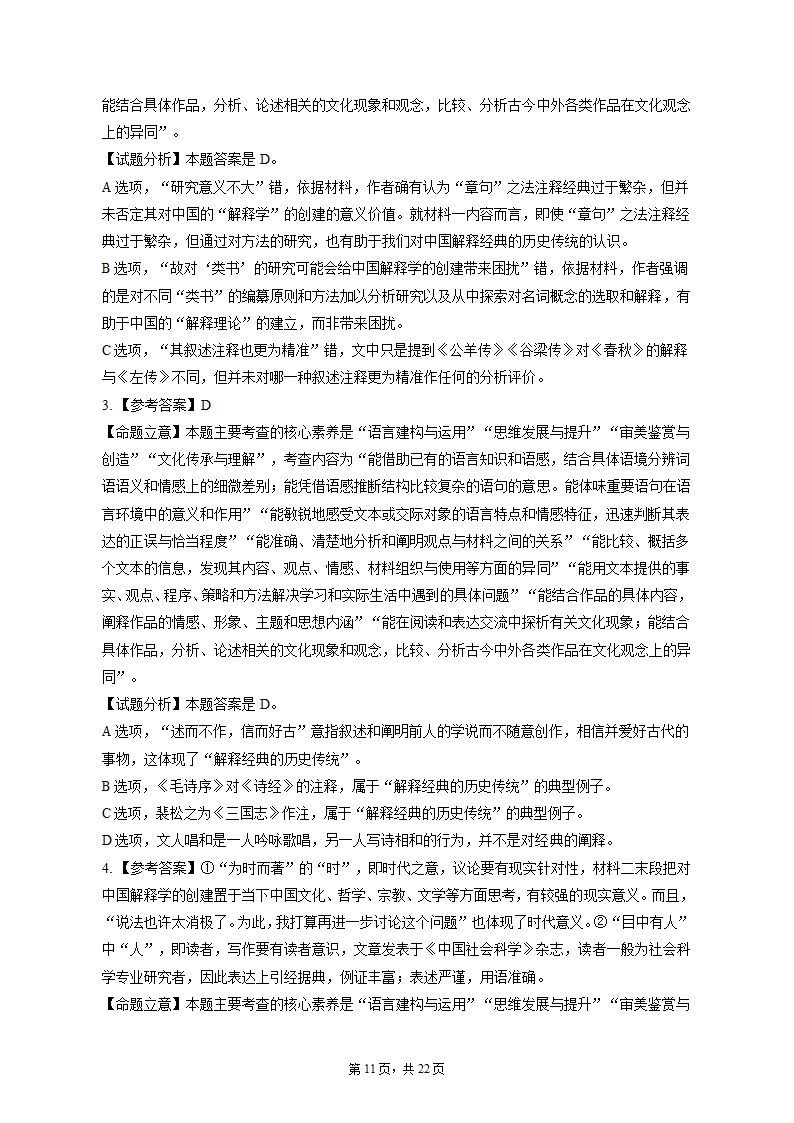 能结合具体作品，分析、论述相关的文化现象和观念，比较、分析古今中外各类作品在文化观念上的异同”。

【试题分析】本题答案是 D。

A 选项，“研究意义不大”错，依据材料，作者确有认为“章句”之法注释经典过于繁杂，但并未否定其对中国的“解释学”的创建的意义价值。就材料一内容而言，即使“章句”之法注释经典过于繁杂，但通过对方法的研究，也有助于我们对中国解释经典的历史传统的认识。

B 选项，“故对‘类书’的研究可能会给中国解释学的创建带来困扰”错，依据材料，作者强调的是对不同“类书”的编纂原则和方法加以分析研究以及从中探索对名词概念的选取和解释，有助于中国的“解释理论”的建立，而非带来困扰。

C 选项，“其叙述注释也更为精准”错，文中只是提到《公羊传》《谷梁传》对《春秋》的解释与《左传》不同，但并未对哪一种叙述注释更为精准作任何的分析评价。

3.【参考答案】D

【命题立意】本题主要考查的核心素养是“语言建构与运用”“思维发展与提升”“审美鉴赏与创造”“文化传承与理解”，考查内容为“能借助已有的语言知识和语感，结合具体语境分辨词语语义和情感上的细微差别；能凭借语感推断结构比较复杂的语句的意思。能体味重要语句在语言环境中的意义和作用”“能敏锐地感受文本或交际对象的语言特点和情感特征，迅速判断其表达的正误与恰当程度”“能准确、清楚地分析和阐明观点与材料之间的关系”“能比较、概括多个文本的信息，发现其内容、观点、情感、材料组织与使用等方面的异同”“能用文本提供的事实、观点、程序、策略和方法解决学习和实际生活中遇到的具体问题”“能结合作品的具体内容，阐释作品的情感、形象、主题和思想内涵”“能在阅读和表达交流中探析有关文化现象；能结合具体作品，分析、论述相关的文化现象和观念，比较、分析古今中外各类作品在文化观念上的异同”。

【试题分析】本题答案是 D。

A 选项，“述而不作，信而好古”意指叙述和阐明前人的学说而不随意创作，相信并爱好古代的事物，这体现了“解释经典的历史传统”。

B 选项，《毛诗序》对《诗经》的注释，属于“解释经典的历史传统”的典型例子。

C 选项，裴松之为《三国志》作注，属于“解释经典的历史传统”的典型例子。

D 选项，文人唱和是一人吟咏歌唱，另一人写诗相和的行为，并不是对经典的阐释。

4.【参考答案】①“为时而著”的“时”，即时代之意，议论要有现实针对性，材料二末段把对中国解释学的创建置于当下中国文化、哲学、宗教、文学等方面思考，有较强的现实意义。而且，“说法也许太消极了。为此，我打算再进一步讨论这个问题”也体现了时代意义。②“目中有人”中“人”，即读者，写作要有读者意识，文章发表于《中国社会科学》杂志，读者一般为社会科学专业研究者，因此表达上引经据典，例证丰富；表述严谨，用语准确。

【命题立意】本题主要考查的核心素养是“语言建构与运用”“思维发展与提升”“审美鉴赏与

第 11 页，共 22 页